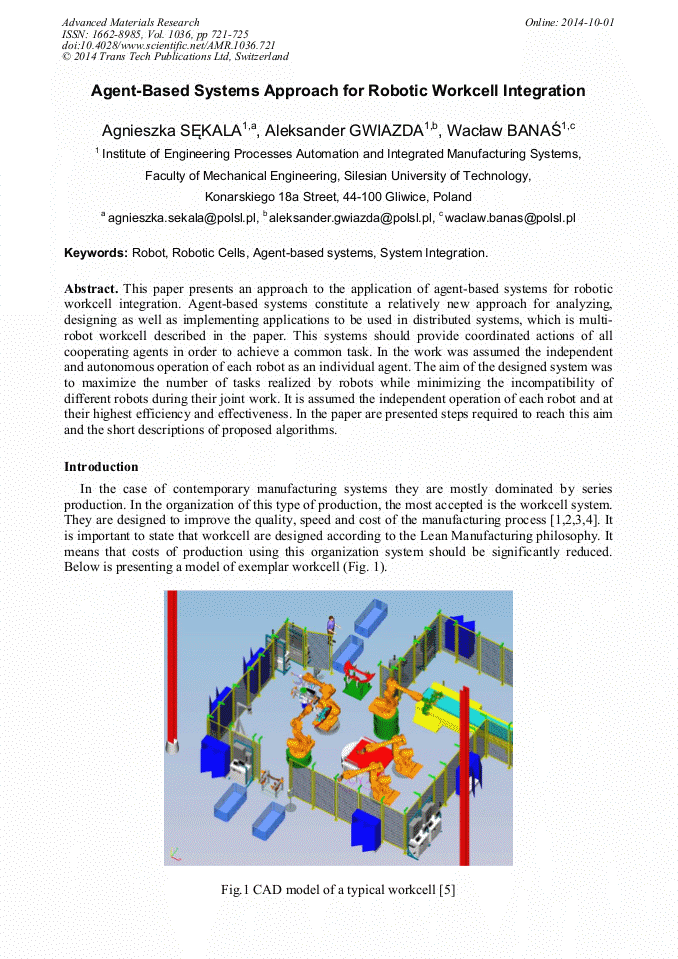 Advanced Materials Research
ISSN: 1662-8985, Vol. 1036, pp 721-725
doi:10.4028/www.scientific.net/AMR.1036.721
© 2014 Trans Tech Publications Ltd, Switzerland

Online: 2014-10-01

Agent-Based Systems Approach for Robotic Workcell Integration

Agnieszka SĘKALA$^{1,a}$, Aleksander GWIAZDA$^{1,b}$, Wacław BANAŚ$^{1,c}$

$^1$ Institute of Engineering Processes Automation and Integrated Manufacturing Systems, Faculty of Mechanical Engineering, Silesian University of Technology, Konarskiego 18a Street, 44-100 Gliwice, Poland

$^a$ agnieszka.sekala@polsl.pl, $^b$ aleksander.gwiazda@polsl.pl, $^c$ waclaw.banas@polsl.pl

Keywords: Robot, Robotic Cells, Agent-based systems, System Integration.

Abstract. This paper presents an approach to the application of agent-based systems for robotic workcell integration. Agent-based systems constitute a relatively new approach for analyzing, designing as well as implementing applications to be used in distributed systems, which is multi-robot workcell described in the paper. This systems should provide coordinated actions of all cooperating agents in order to achieve a common task. In the work was assumed the independent and autonomous operation of each robot as an individual agent. The aim of the designed system was to maximize the number of tasks realized by robots while minimizing the incompatibility of different robots during their joint work. It is assumed the independent operation of each robot and at their highest efficiency and effectiveness. In the paper are presented steps required to reach this aim and the short descriptions of proposed algorithms.

Introduction

In the case of contemporary manufacturing systems they are mostly dominated by series production. In the organization of this type of production, the most accepted is the workcell system. They are designed to improve the quality, speed and cost of the manufacturing process [1,2,3,4]. It is important to state that workcell are designed according to the Lean Manufacturing philosophy. It means that costs of production using this organization system should be significantly reduced. Below is presenting a model of exemplar workcell (Fig. 1).

Fig.1 CAD model of a typical workcell [5]